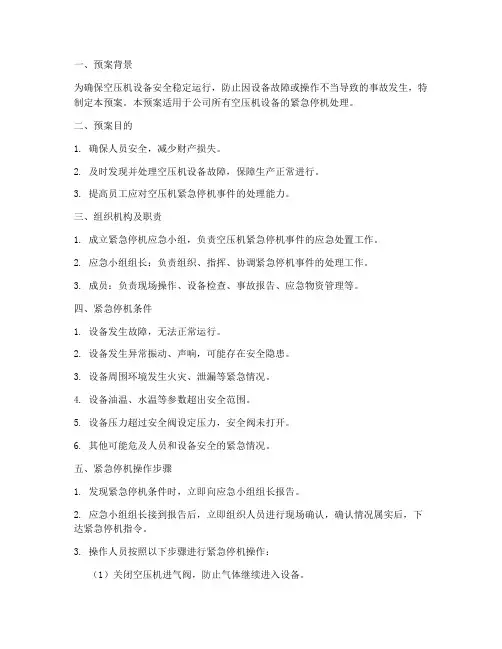 一、预案背景

为确保空压机设备安全稳定运行，防止因设备故障或操作不当导致的事故发生，特制定本预案。本预案适用于公司所有空压机设备的紧急停机处理。

二、预案目的

1. 确保人员安全，减少财产损失。

2. 及时发现并处理空压机设备故障，保障生产正常进行。

3. 提高员工应对空压机紧急停机事件的处理能力。

三、组织机构及职责

1. 成立紧急停机应急小组，负责空压机紧急停机事件的应急处置工作。

2. 应急小组组长：负责组织、指挥、协调紧急停机事件的处理工作。

3. 成员：负责现场操作、设备检查、事故报告、应急物资管理等。

四、紧急停机条件

1. 设备发生故障，无法正常运行。

2. 设备发生异常振动、声响，可能存在安全隐患。

3. 设备周围环境发生火灾、泄漏等紧急情况。

4. 设备油温、水温等参数超出安全范围。

5. 设备压力超过安全阀设定压力，安全阀未打开。

6. 其他可能危及人员和设备安全的紧急情况。

五、紧急停机操作步骤

1. 发现紧急停机条件时，立即向应急小组组长报告。

2. 应急小组组长接到报告后，立即组织人员进行现场确认，确认情况属实后，下达紧急停机指令。

3. 操作人员按照以下步骤进行紧急停机操作：

（1）关闭空压机进气阀，防止气体继续进入设备。